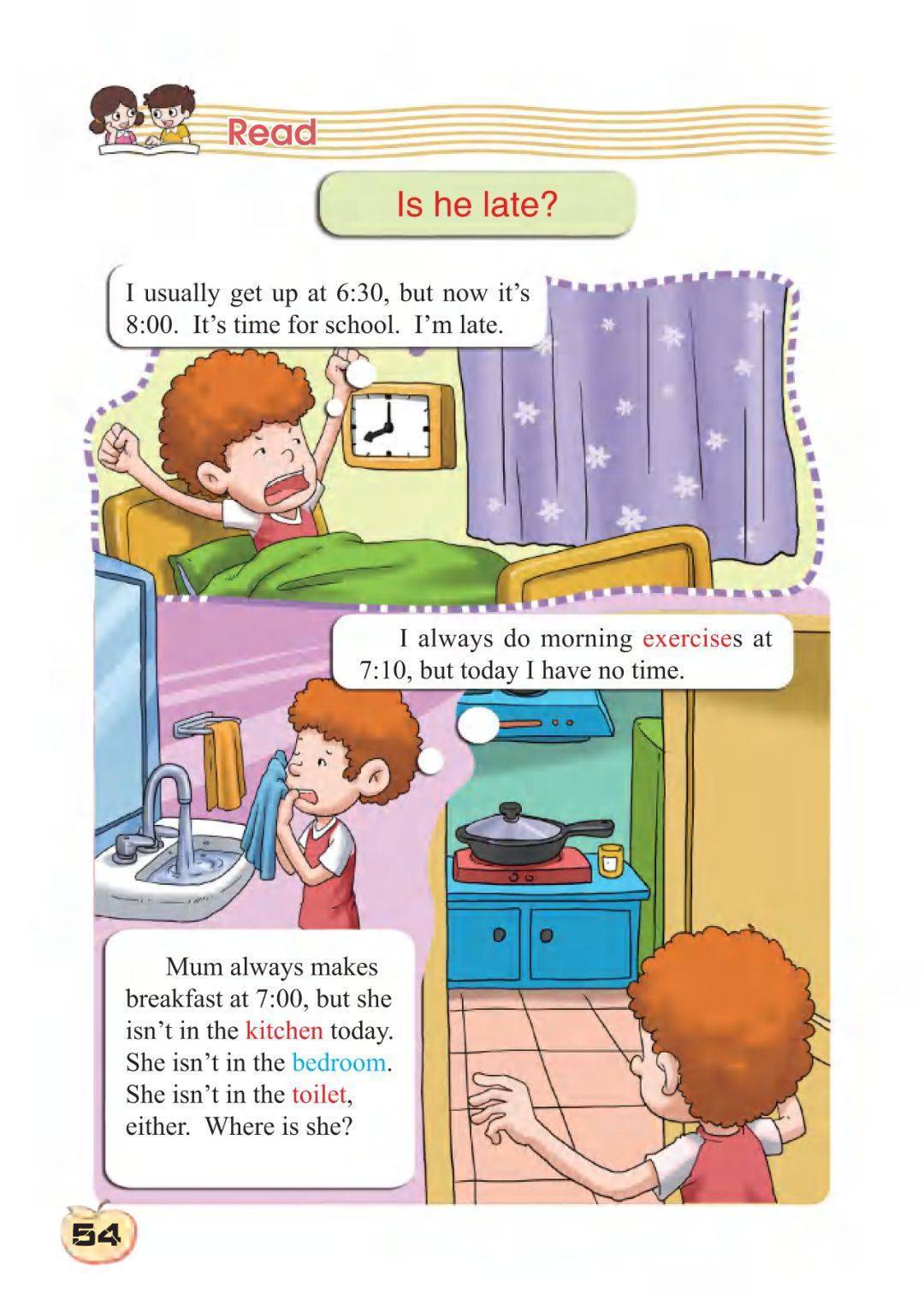 Read

Is he late?

I usually get up at 6:30, but now it's 8:00. It's time for school. I'm late.

I always do morning exercises at 7:10, but today I have no time.

Mum always makes breakfast at 7:00, but she isn't in the kitchen today. She isn't in the bedroom. She isn't in the toilet, either. Where is she?

54